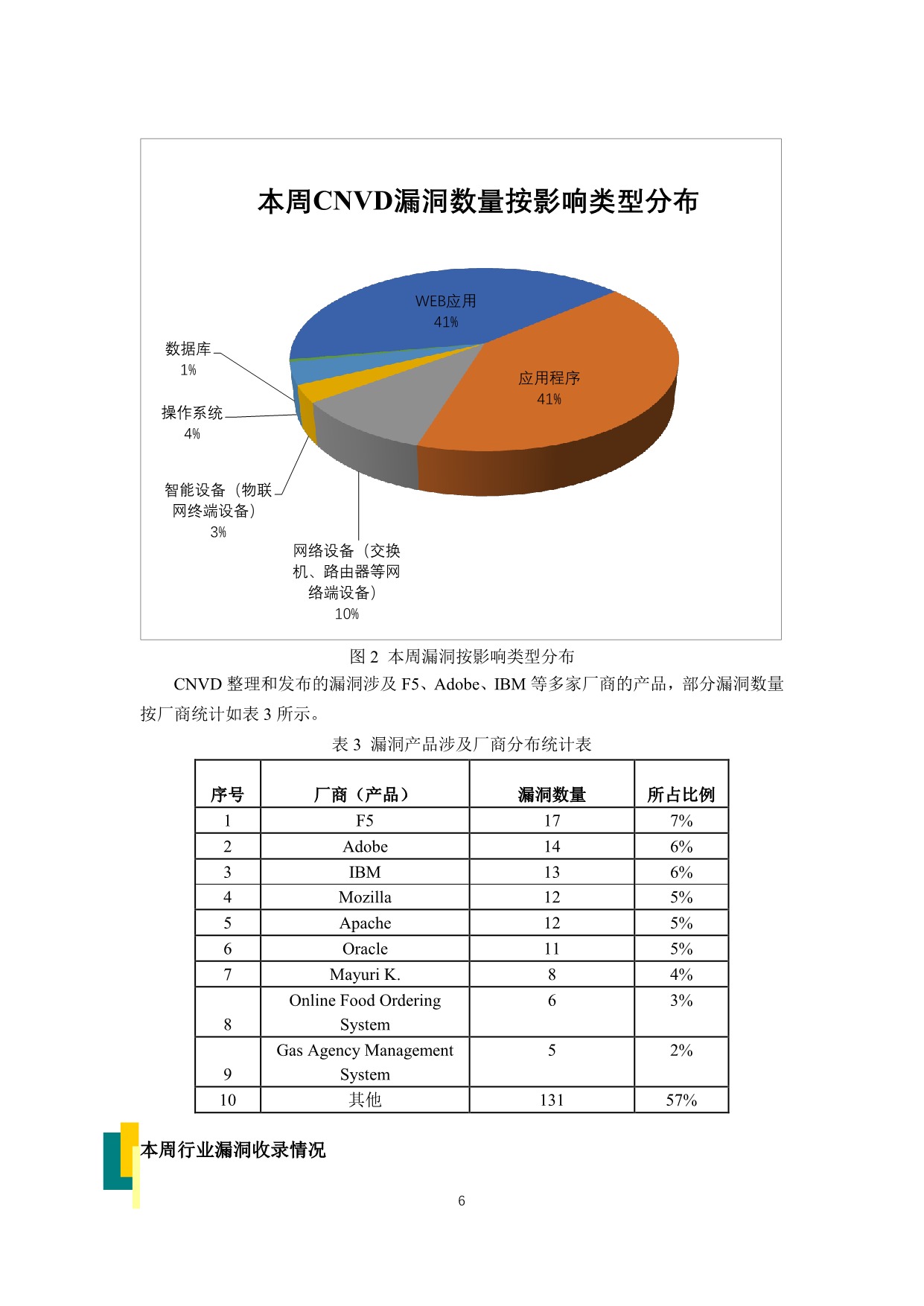 本周CNVD漏洞数量按影响类型分布

WEB应用
41%

应用程序
41%

数据库
1%

操作系统
4%

智能设备（物联网终端设备）
3%

网络设备（交换机、路由器等网络端设备）
10%

图 2 本周漏洞按影响类型分布

CNVD 整理和发布的漏洞涉及 F5、Adobe、IBM 等多家厂商的产品，部分漏洞数量按厂商统计如表 3 所示。

表 3 漏洞产品涉及厂商分布统计表

| 序号 | 厂商（产品） | 漏洞数量 | 所占比例 |
|---|---|---|---|
| 1 | F5 | 17 | 7% |
| 2 | Adobe | 14 | 6% |
| 3 | IBM | 13 | 6% |
| 4 | Mozilla | 12 | 5% |
| 5 | Apache | 12 | 5% |
| 6 | Oracle | 11 | 5% |
| 7 | Mayuri K. | 8 | 4% |
| 8 | Online Food Ordering System | 6 | 3% |
| 9 | Gas Agency Management System | 5 | 2% |
| 10 | 其他 | 131 | 57% |

本周行业漏洞收录情况

6